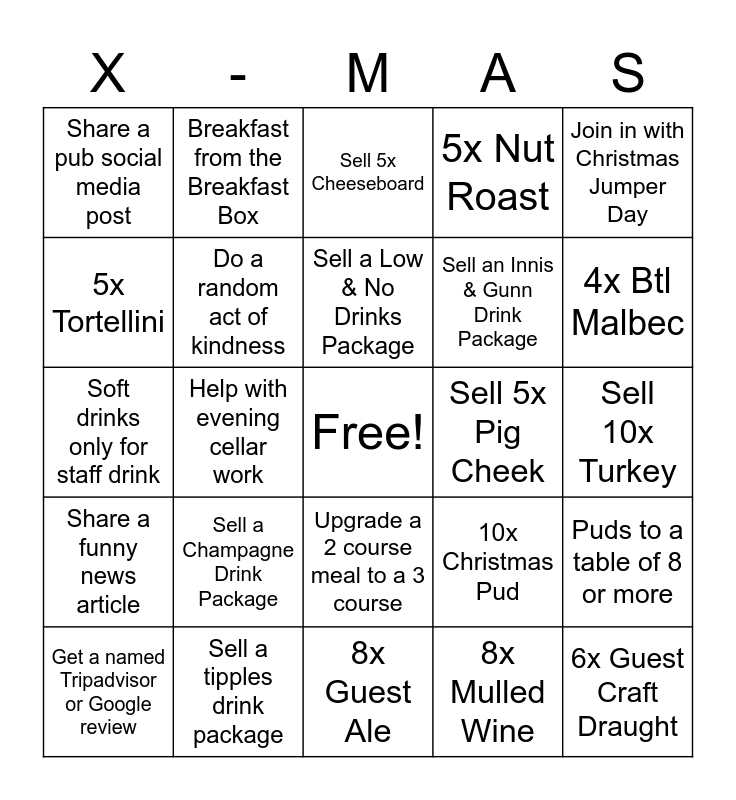 | X | - | M | A | S |
|---|---|---|---|---|
| Share a pub social media post | Breakfast from the Breakfast Box | Sell 5x Cheeseboard | 5x Nut Roast | Join in with Christmas Jumper Day |
| 5x Tortellini | Do a random act of kindness | Sell a Low & No Drinks Package | Sell an Innis & Gunn Drink Package | 4x Btl Malbec |
| Soft drinks only for staff drink | Help with evening cellar work | Free! | Sell 5x Pig Cheek | Sell 10x Turkey |
| Share a funny news article | Sell a Champagne Drink Package | Upgrade a 2 course meal to a 3 course | 10x Christmas Pud | Puds to a table of 8 or more |
| Get a named Tripadvisor or Google review | Sell a tipples drink package | 8x Guest Ale | 8x Mulled Wine | 6x Guest Craft Draught |